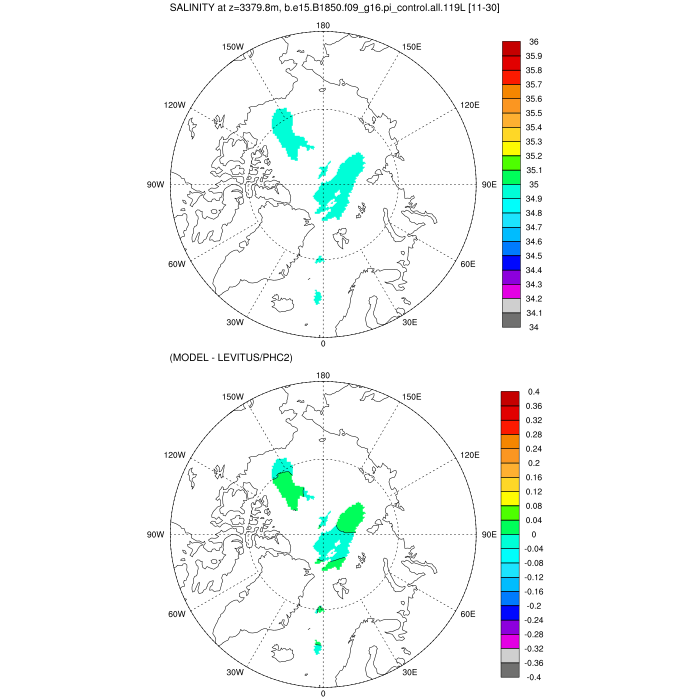 SALINITY at z=3379.8m, b.e15.B1850.f09_g16.pi_control.all.119L [11-30]

180
150W
150E
120W
120E
90W
90E
60W
60E
30W
30E
0

36
35.9
35.8
35.7
35.6
35.5
35.4
35.3
35.2
35.1
35
34.9
34.8
34.7
34.6
34.5
34.4
34.3
34.2
34.1
34

(MODEL - LEVITUS/PHC2)

180
150W
150E
120W
120E
90W
90E
60W
60E
30W
30E
0

0.4
0.36
0.32
0.28
0.24
0.2
0.16
0.12
0.08
0.04
0
-0.04
-0.08
-0.12
-0.16
-0.2
-0.24
-0.28
-0.32
-0.36
-0.4